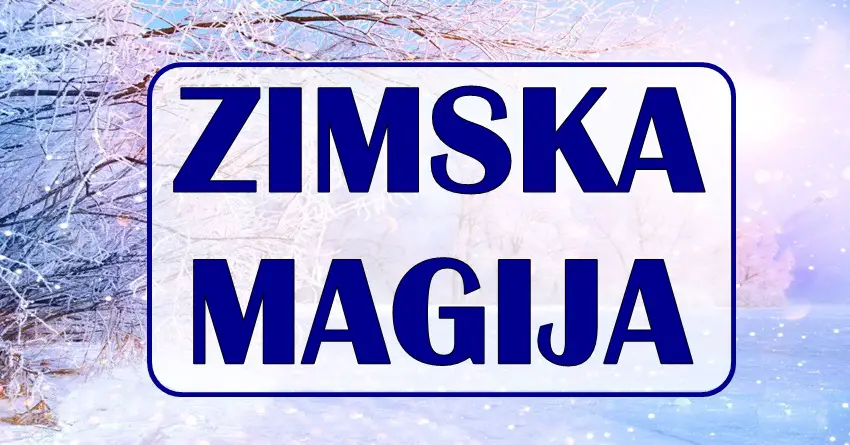 ZIMSKA MAGIJA